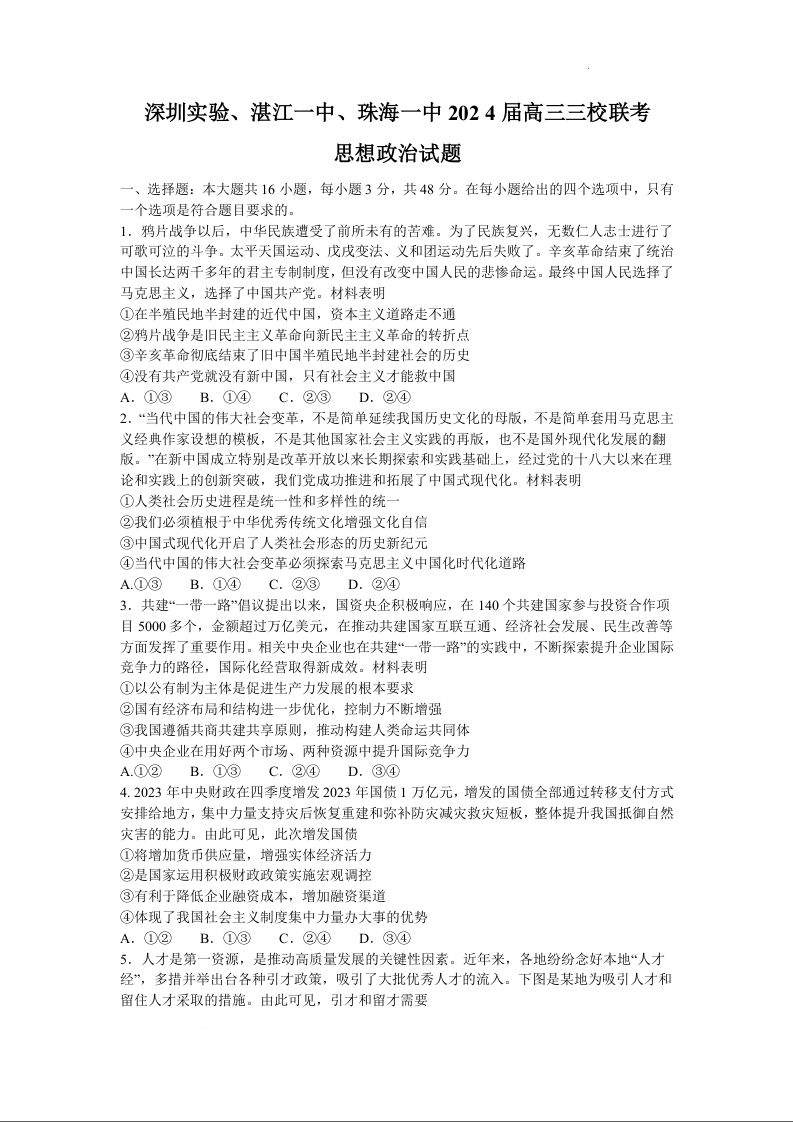 深圳实验、湛江一中、珠海一中 202 4 届高三三校联考

思想政治试题

一、选择题：本大题共 16 小题，每小题 3 分，共 48 分。在每小题给出的四个选项中，只有一个选项是符合题目要求的。

1．鸦片战争以后，中华民族遭受了前所未有的苦难。为了民族复兴，无数仁人志士进行了可歌可泣的斗争。太平天国运动、戊戌变法、义和团运动先后失败了。辛亥革命结束了统治中国长达两千多年的君主专制制度，但没有改变中国人民的悲惨命运。最终中国人民选择了马克思主义，选择了中国共产党。材料表明

①在半殖民地半封建的近代中国，资本主义道路走不通

②鸦片战争是旧民主主义革命向新民主主义革命的转折点

③辛亥革命彻底结束了旧中国半殖民地半封建社会的历史

④没有共产党就没有新中国，只有社会主义才能救中国

A．①③　B．①④　C．②③　D．②④

2．“当代中国的伟大社会变革，不是简单延续我国历史文化的母版，不是简单套用马克思主义经典作家设想的模板，不是其他国家社会主义实践的再版，也不是国外现代化发展的翻版。”在新中国成立特别是改革开放以来长期探索和实践基础上，经过党的十八大以来在理论和实践上的创新突破，我们党成功推进和拓展了中国式现代化。材料表明

①人类社会历史进程是统一性和多样性的统一

②我们必须植根于中华优秀传统文化增强文化自信

③中国式现代化开启了人类社会形态的历史新纪元

④当代中国的伟大社会变革必须探索马克思主义中国化时代化道路

A.①③　B．①④　C．②③　D．②④

3．共建“一带一路”倡议提出以来，国资央企积极响应，在 140 个共建国家参与投资合作项目 5000 多个，金额超过万亿美元，在推动共建国家互联互通、经济社会发展、民生改善等方面发挥了重要作用。相关中央企业也在共建“一带一路”的实践中，不断探索提升企业国际竞争力的路径，国际化经营取得新成效。材料表明

①以公有制为主体是促进生产力发展的根本要求

②国有经济布局和结构进一步优化，控制力不断增强

③我国遵循共商共建共享原则，推动构建人类命运共同体

④中央企业在用好两个市场、两种资源中提升国际竞争力

A.①②　B．①③　C．②④　D．③④

4. 2023 年中央财政在四季度增发 2023 年国债 1 万亿元，增发的国债全部通过转移支付方式安排给地方，集中力量支持灾后恢复重建和弥补防灾减灾救灾短板，整体提升我国抵御自然灾害的能力。由此可见，此次增发国债

①将增加货币供应量，增强实体经济活力

②是国家运用积极财政政策实施宏观调控

③有利于降低企业融资成本，增加融资渠道

④体现了我国社会主义制度集中力量办大事的优势

A．①②　B．①③　C．②④　D．③④

5．人才是第一资源，是推动高质量发展的关键性因素。近年来，各地纷纷念好本地“人才经”，多措并举出台各种引才政策，吸引了大批优秀人才的流入。下图是某地为吸引人才和留住人才采取的措施。由此可见，引才和留才需要